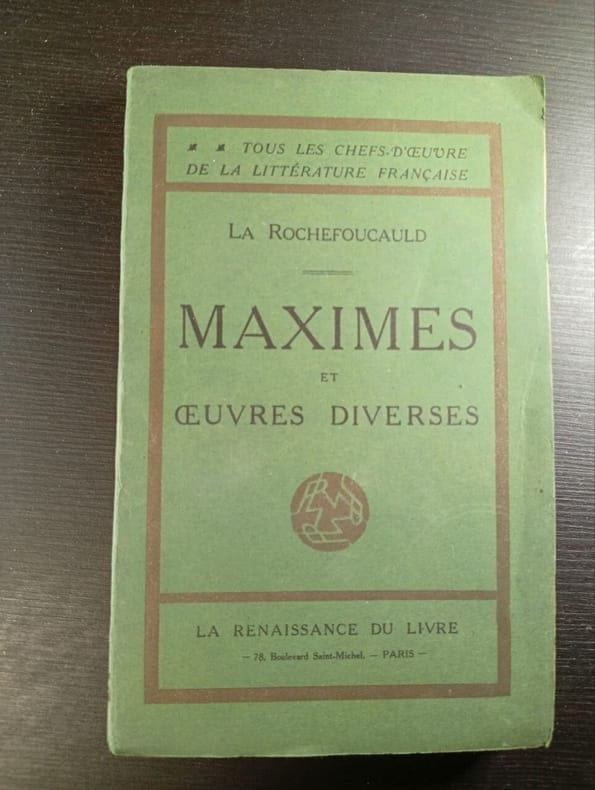 TOUS LES CHEFS-D'ŒUVRE DE LA LITTÉRATURE FRANÇAISE

LA ROCHEFOUCAULD

MAXIMES

ET

ŒUVRES DIVERSES

LA RENAISSANCE DU LIVRE

- 78, Boulevard Saint-Michel. - PARIS -